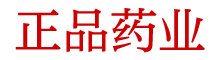 正品药业